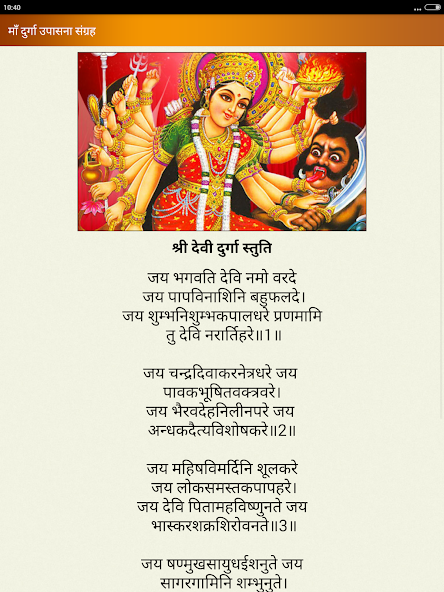 10:40

माँ दुर्गा उपासना संग्रह

श्री देवी दुर्गा स्तुति

जय भगवति देवि नमो वरदे
जय पापविनाशिनि बहुफलदे।
जय शुम्भनिशुम्भकपालधरे प्रणमामि
तु देवि नरार्तिहरे॥1॥

जय चन्द्रदिवाकरनेत्रधरे जय
पावकभूषितवक्त्रवरे।
जय भैरवदेहनिलीनपरे जय
अन्धकदैत्यविशोषकरे॥2॥

जय महिषविमर्दिनि शूलकरे
जय लोकसमस्तकपापहरे।
जय देवि पितामहविष्णुनते जय
भास्करशक्रशिरोवनते॥3॥

जय षण्मुखसायुधईशनुते जय
सागरगामिनि शम्भुनुते।